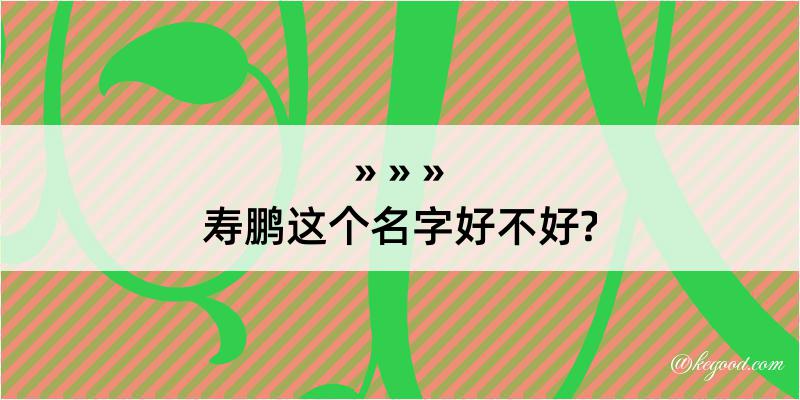 » » »
寿鹏这个名字好不好?

@kegood.com